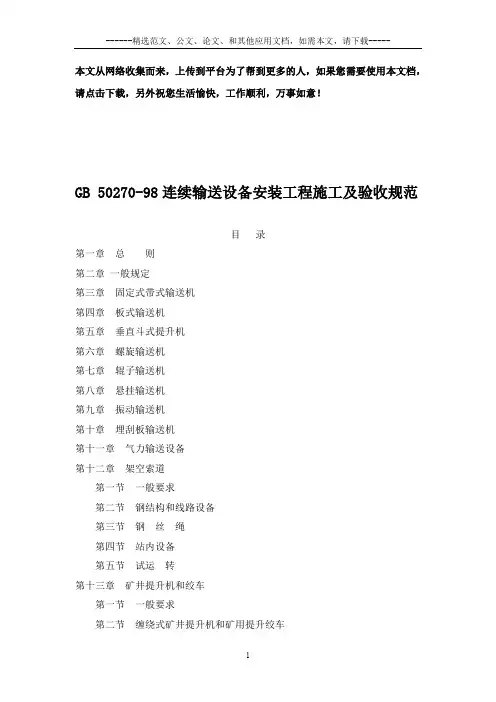 ------精选范文、公文、论文、和其他应用文档，如需本文，请下载-----

本文从网络收集而来，上传到平台为了帮到更多的人，如果您需要使用本文档，请点击下载，另外祝您生活愉快，工作顺利，万事如意！

GB 50270-98 连续输送设备安装工程施工及验收规范

目 录

第一章 总 则

第二章 一般规定

第三章 固定式带式输送机

第四章 板式输送机

第五章 垂直斗式提升机

第六章 螺旋输送机

第七章 辊子输送机

第八章 悬挂输送机

第九章 振动输送机

第十章 埋刮板输送机

第十一章 气力输送设备

第十二章 架空索道

第一节 一般要求

第二节 钢结构和线路设备

第三节 钢 丝 绳

第四节 站内设备

第五节 试运 转

第十三章 矿井提升机和绞车

第一节 一般要求

第二节 缠绕式矿井提升机和矿用提升绞车

1